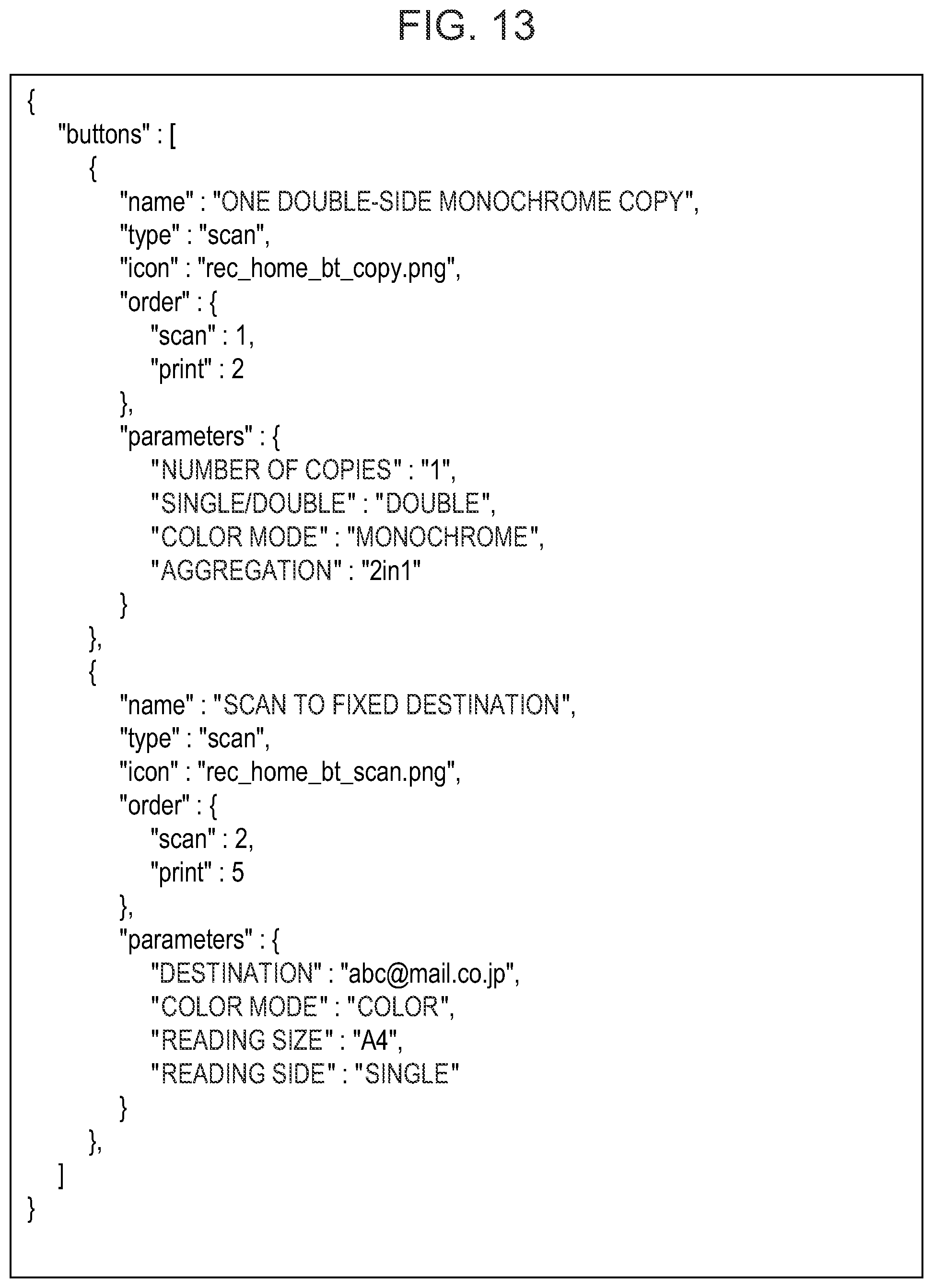 FIG. 13

{
    "buttons" : [
        {
            "name" : "ONE DOUBLE-SIDE MONOCHROME COPY",
            "type" : "scan",
            "icon" : "rec_home_bt_copy.png",
            "order" : {
                "scan" : 1,
                "print" : 2
            },
            "parameters" : {
                "NUMBER OF COPIES" : "1",
                "SINGLE/DOUBLE" : "DOUBLE",
                "COLOR MODE" : "MONOCHROME",
                "AGGREGATION" : "2in1"
            }
        },
        {
            "name" : "SCAN TO FIXED DESTINATION",
            "type" : "scan",
            "icon" : "rec_home_bt_scan.png",
            "order" : {
                "scan" : 2,
                "print" : 5
            },
            "parameters" : {
                "DESTINATION" : "abc@mail.co.jp",
                "COLOR MODE" : "COLOR",
                "READING SIZE" : "A4",
                "READING SIDE" : "SINGLE"
            }
        },
    ]
}